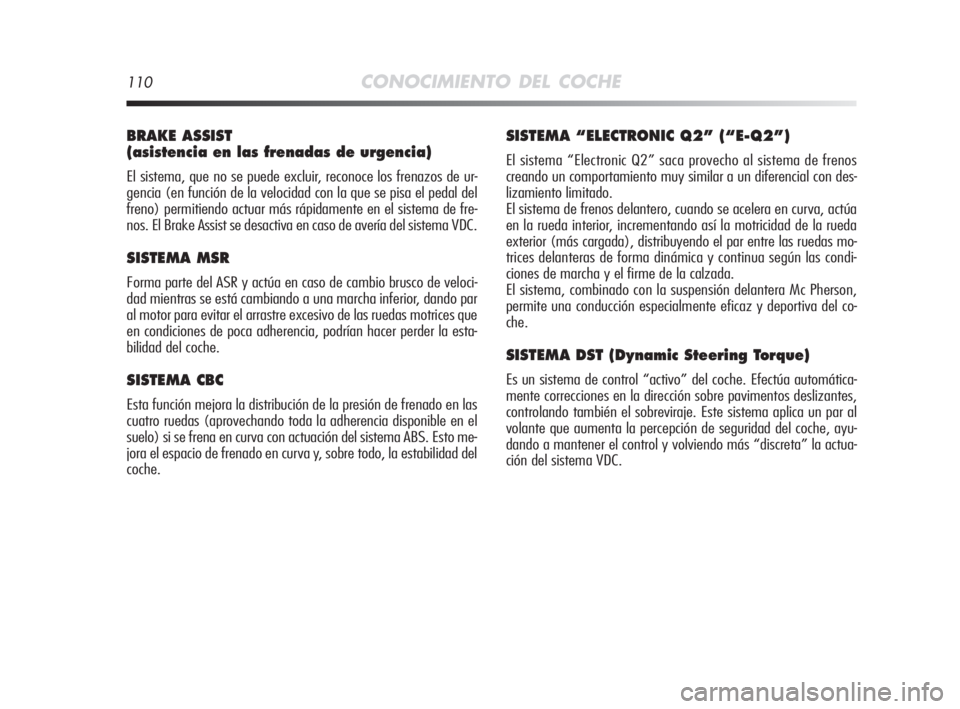 110 CONOCIMIENTO DEL COCHE

BRAKE ASSIST
(asistencia en las frenadas de urgencia)

El sistema, que no se puede excluir, reconoce los frenazos de urgencia (en función de la velocidad con la que se pisa el pedal del freno) permitiendo actuar más rápidamente en el sistema de frenos. El Brake Assist se desactiva en caso de avería del sistema VDC.

SISTEMA MSR

Forma parte del ASR y actúa en caso de cambio brusco de velocidad mientras se está cambiando a una marcha inferior, dando par al motor para evitar el arrastre excesivo de las ruedas motrices que en condiciones de poca adherencia, podrían hacer perder la estabilidad del coche.

SISTEMA CBC

Esta función mejora la distribución de la presión de frenado en las cuatro ruedas (aprovechando toda la adherencia disponible en el suelo) si se frena en curva con actuación del sistema ABS. Esto mejora el espacio de frenado en curva y, sobre todo, la estabilidad del coche.

SISTEMA “ELECTRONIC Q2” (“E-Q2”)

El sistema “Electronic Q2” saca provecho al sistema de frenos creando un comportamiento muy similar a un diferencial con deslizamiento limitado.
El sistema de frenos delantero, cuando se acelera en curva, actúa en la rueda interior, incrementando así la motricidad de la rueda exterior (más cargada), distribuyendo el par entre las ruedas motrices delanteras de forma dinámica y continua según las condiciones de marcha y el firme de la calzada.
El sistema, combinado con la suspensión delantera Mc Pherson, permite una conducción especialmente eficaz y deportiva del coche.

SISTEMA DST (Dynamic Steering Torque)

Es un sistema de control “activo” del coche. Efectúa automáticamente correcciones en la dirección sobre pavimentos deslizantes, controlando también el sobreviraje. Este sistema aplica un par al volante que aumenta la percepción de seguridad del coche, ayudando a mantener el control y volviendo más “discreta” la actuación del sistema VDC.

carmanualsonline.info